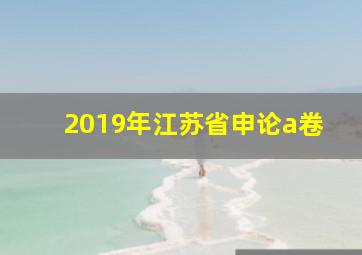 2019年江苏省申论a卷